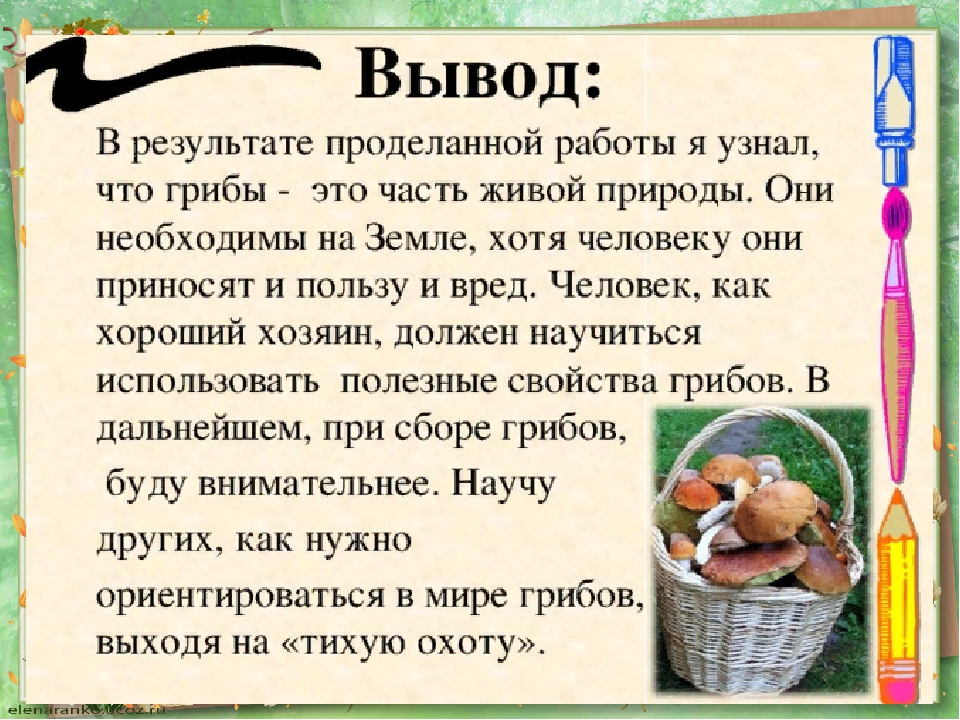 Вывод:

В результате проделанной работы я узнал, что грибы -  это часть живой природы. Они необходимы на Земле, хотя человеку они приносят и пользу и вред. Человек, как хороший хозяин, должен научиться использовать  полезные свойства грибов. В дальнейшем, при сборе грибов,

 буду внимательнее. Научу

других, как нужно

ориентироваться в мире грибов, выходя на «тихую охоту».

elenaranko.ucoz.ru